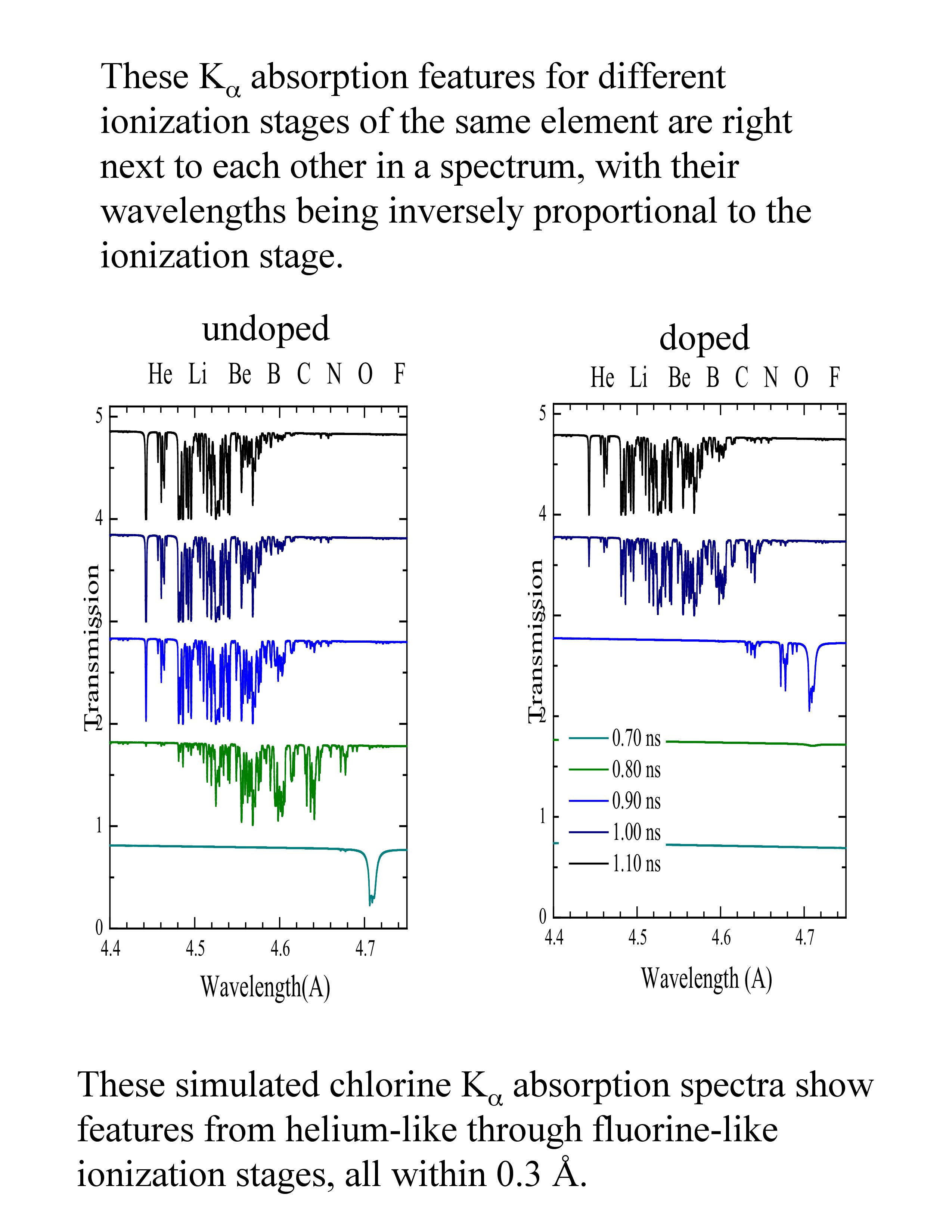 These $K_\alpha$ absorption features for different ionization stages of the same element are right next to each other in a spectrum, with their wavelengths being inversely proportional to the ionization stage.

undoped

He Li Be B C N O F

5
4
3
2
1
0

Transmission

4.4
4.5
4.6
4.7

Wavelength(A)

doped

He Li Be B C N O F

5
4
3
2
1
0

Transmission

0.70 ns
0.80 ns
0.90 ns
1.00 ns
1.10 ns

4.4
4.5
4.6
4.7

Wavelength (A)

These simulated chlorine $K_\alpha$ absorption spectra show features from helium-like through fluorine-like ionization stages, all within 0.3 Å.